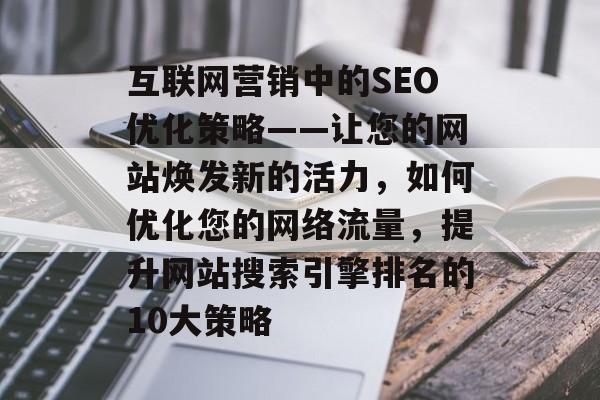 互联网营销中的SEO优化策略——让您的网站焕发新的活力，如何优化您的网络流量，提升网站搜索引擎排名的10大策略